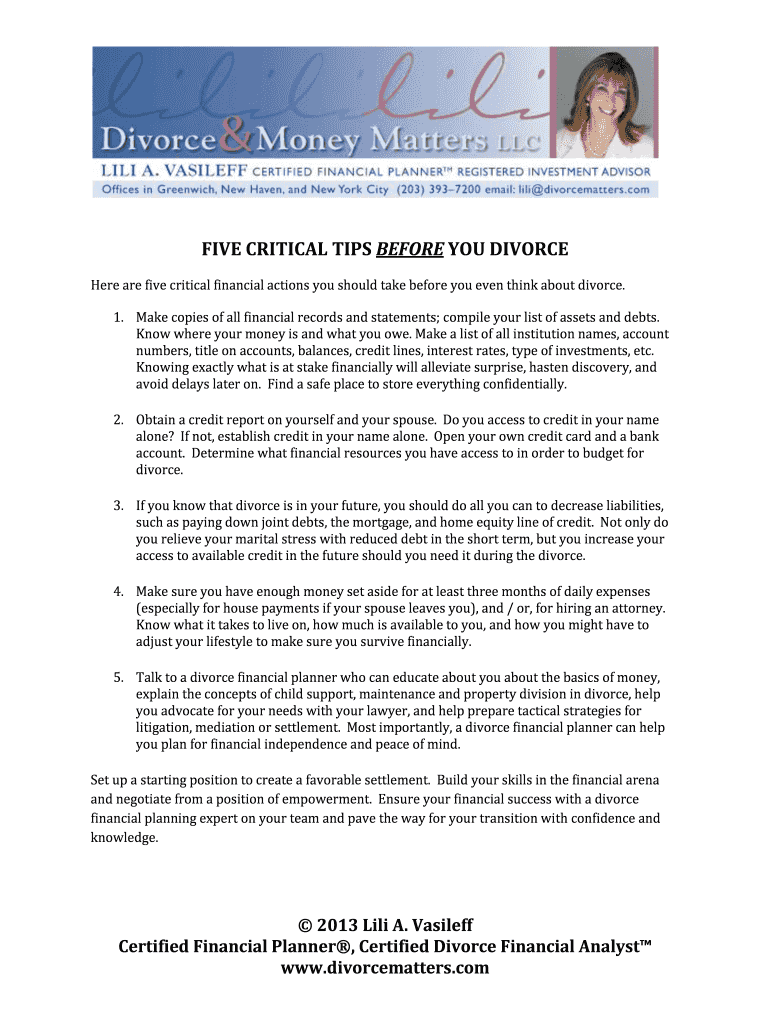 lili lili

Divorce & Money Matters LLC

LILI A. VASILEFF CERTIFIED FINANCIAL PLANNER™ REGISTERED INVESTMENT ADVISOR

Offices in Greenwich, New Haven, and New York City (203) 393–7200 email: lili@divorcematters.com

FIVE CRITICAL TIPS BEFORE YOU DIVORCE

Here are five critical financial actions you should take before you even think about divorce.

1. Make copies of all financial records and statements; compile your list of assets and debts. Know where your money is and what you owe. Make a list of all institution names, account numbers, title on accounts, balances, credit lines, interest rates, type of investments, etc. Knowing exactly what is at stake financially will alleviate surprise, hasten discovery, and avoid delays later on. Find a safe place to store everything confidentially.

2. Obtain a credit report on yourself and your spouse. Do you access to credit in your name alone? If not, establish credit in your name alone. Open your own credit card and a bank account. Determine what financial resources you have access to in order to budget for divorce.

3. If you know that divorce is in your future, you should do all you can to decrease liabilities, such as paying down joint debts, the mortgage, and home equity line of credit. Not only do you relieve your marital stress with reduced debt in the short term, but you increase your access to available credit in the future should you need it during the divorce.

4. Make sure you have enough money set aside for at least three months of daily expenses (especially for house payments if your spouse leaves you), and / or, for hiring an attorney. Know what it takes to live on, how much is available to you, and how you might have to adjust your lifestyle to make sure you survive financially.

5. Talk to a divorce financial planner who can educate about you about the basics of money, explain the concepts of child support, maintenance and property division in divorce, help you advocate for your needs with your lawyer, and help prepare tactical strategies for litigation, mediation or settlement. Most importantly, a divorce financial planner can help you plan for financial independence and peace of mind.

Set up a starting position to create a favorable settlement. Build your skills in the financial arena and negotiate from a position of empowerment. Ensure your financial success with a divorce financial planning expert on your team and pave the way for your transition with confidence and knowledge.

© 2013 Lili A. Vasileff
Certified Financial Planner®, Certified Divorce Financial Analyst™
www.divorcematters.com